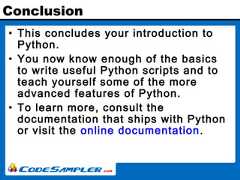 Conclusion

• This concludes your introduction to Python.

• You now know enough of the basics to write useful Python scripts and to teach yourself some of the more advanced features of Python.

• To learn more, consult the documentation that ships with Python or visit the online documentation.

CODESAMPLER.com